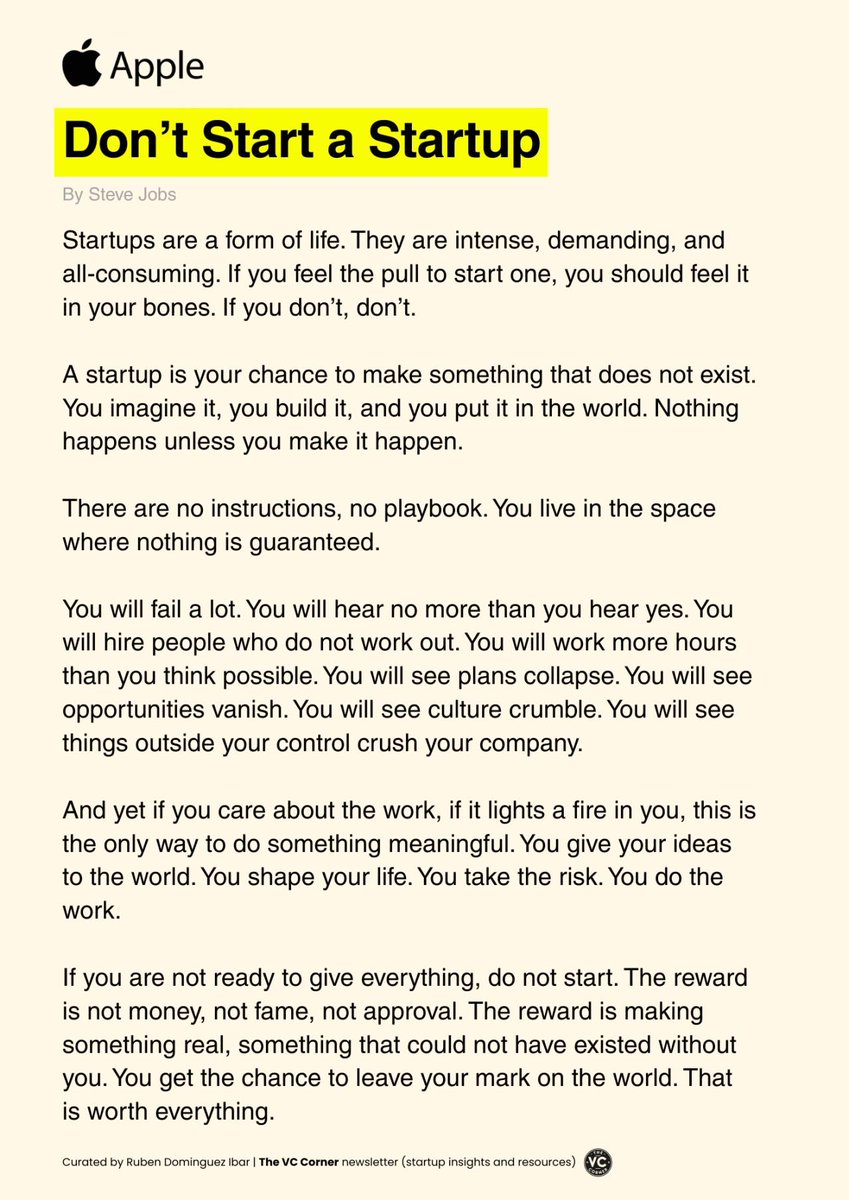 Apple

Don't Start a Startup

By Steve Jobs

Startups are a form of life. They are intense, demanding, and all-consuming. If you feel the pull to start one, you should feel it in your bones. If you don't, don't.

A startup is your chance to make something that does not exist. You imagine it, you build it, and you put it in the world. Nothing happens unless you make it happen.

There are no instructions, no playbook. You live in the space where nothing is guaranteed.

You will fail a lot. You will hear no more than you hear yes. You will hire people who do not work out. You will work more hours than you think possible. You will see plans collapse. You will see opportunities vanish. You will see culture crumble. You will see things outside your control crush your company.

And yet if you care about the work, if it lights a fire in you, this is the only way to do something meaningful. You give your ideas to the world. You shape your life. You take the risk. You do the work.

If you are not ready to give everything, do not start. The reward is not money, not fame, not approval. The reward is making something real, something that could not have existed without you. You get the chance to leave your mark on the world. That is worth everything.

Curated by Ruben Dominguez Ibar | The VC Corner newsletter (startup insights and resources)